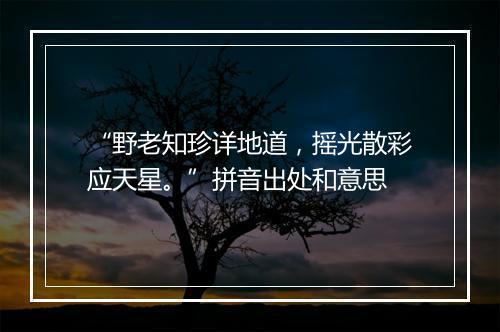 “野老知珍详地道，摇光散彩应天星。”拼音出处和意思